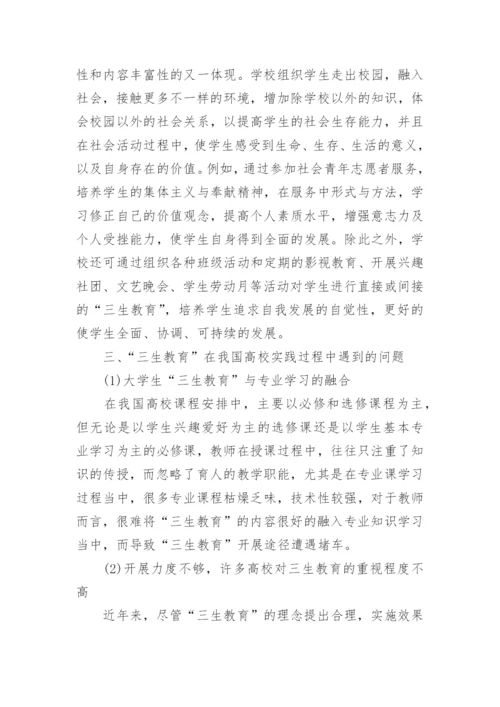 性和内容丰富性的又一体现。学校组织学生走出校园，融入社会，接触更多不一样的环境，增加除学校以外的知识，体会校园以外的社会关系，以提高学生的社会生存能力，并且在社会活动过程中，使学生感受到生命、生存、生活的意义，以及自身存在的价值。例如，通过参加社会青年志愿者服务，培养学生的集体主义与奉献精神，在服务中形式与方法，学习修正自己的价值观念，提高个人素质水平，增强意志力及个人受挫能力，使学生自身得到全面的发展。除此之外，学校还可通过组织各种班级活动和定期的影视教育、开展兴趣社团、文艺晚会、学生劳动月等活动对学生进行直接或间接的“三生教育”，培养学生追求自我发展的自觉性，更好的使学生全面、协调、可持续的发展。

三、“三生教育”在我国高校实践过程中遇到的问题

(1)大学生“三生教育”与专业学习的融合

在我国高校课程安排中，主要以必修和选修课程为主，但无论是以学生兴趣爱好为主的选修课还是以学生基本专业学习为主的必修课，教师在授课过程中，往往只注重了知识的传授，而忽略了育人的教学职能，尤其是在专业课学习过程当中，很多专业课程枯燥乏味，技术性较强，对于教师而言，很难将“三生教育”的内容很好的融入专业知识学习当中，而导致“三生教育”开展途径遭遇堵车。

(2)开展力度不够，许多高校对三生教育的重视程度不高

近年来，尽管“三生教育”的理念提出合理，实施效果